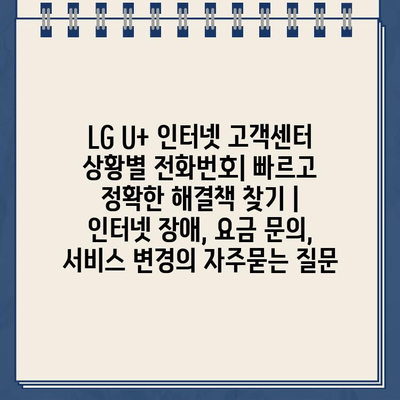 LG U+ 인터넷 고객센터 상황별 전화번호| 빠르고 정확한 해결책 찾기 | 인터넷 장애, 요금 문의, 서비스 변경의 자주묻는 질문